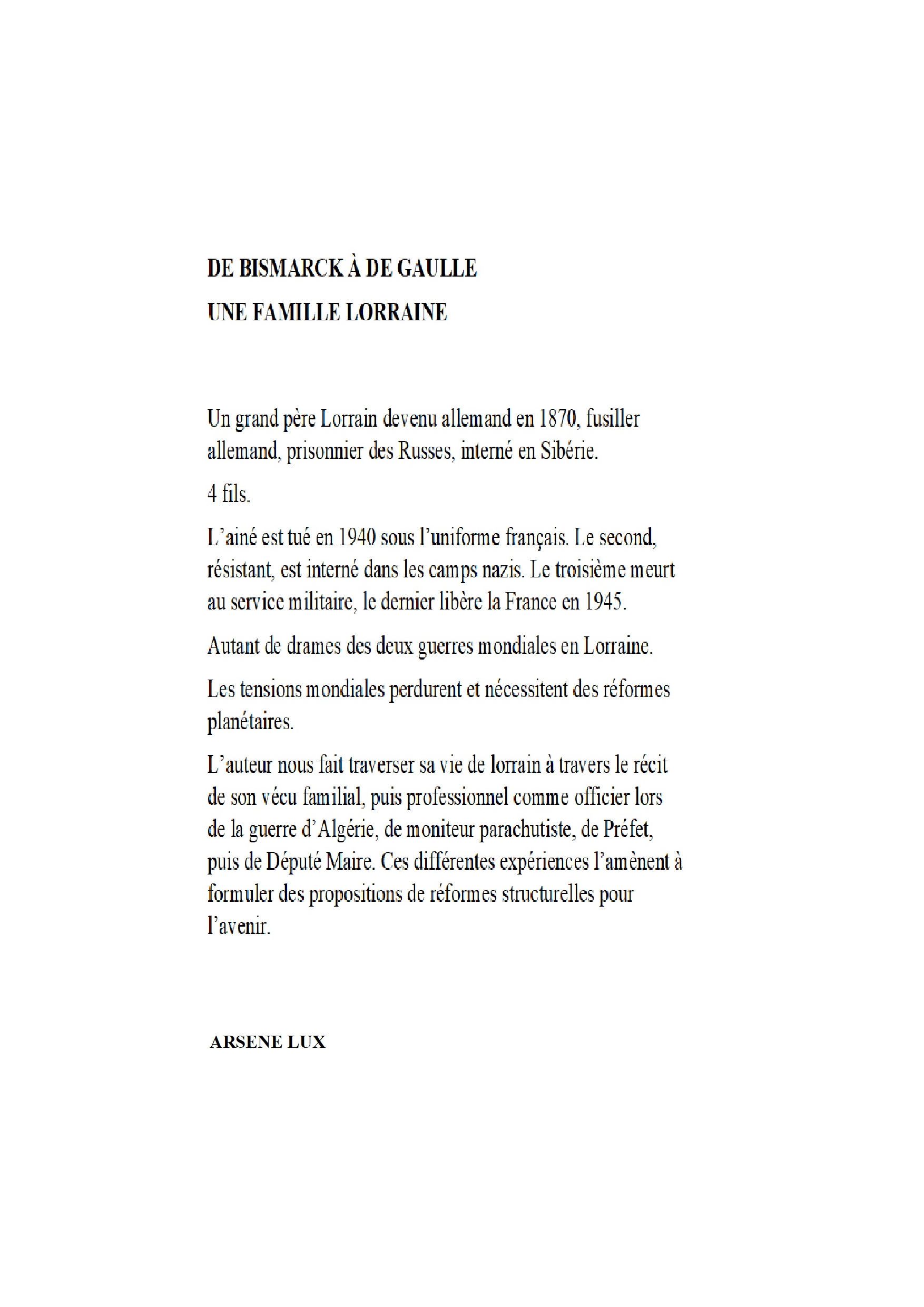 DE BISMARCK À DE GAULLE

UNE FAMILLE LORRAINE

Un grand père Lorrain devenu allemand en 1870, fusiller allemand, prisonnier des Russes, interné en Sibérie.

4 fils.

L'ainé est tué en 1940 sous l'uniforme français. Le second, résistant, est interné dans les camps nazis. Le troisième meurt au service militaire, le dernier libère la France en 1945.

Autant de drames des deux guerres mondiales en Lorraine.

Les tensions mondiales perdurent et nécessitent des réformes planétaires.

L'auteur nous fait traverser sa vie de lorrain à travers le récit de son vécu familial, puis professionnel comme officier lors de la guerre d'Algérie, de moniteur parachutiste, de Préfet, puis de Député Maire. Ces différentes expériences l'amènent à formuler des propositions de réformes structurelles pour l'avenir.

ARSENE LUX